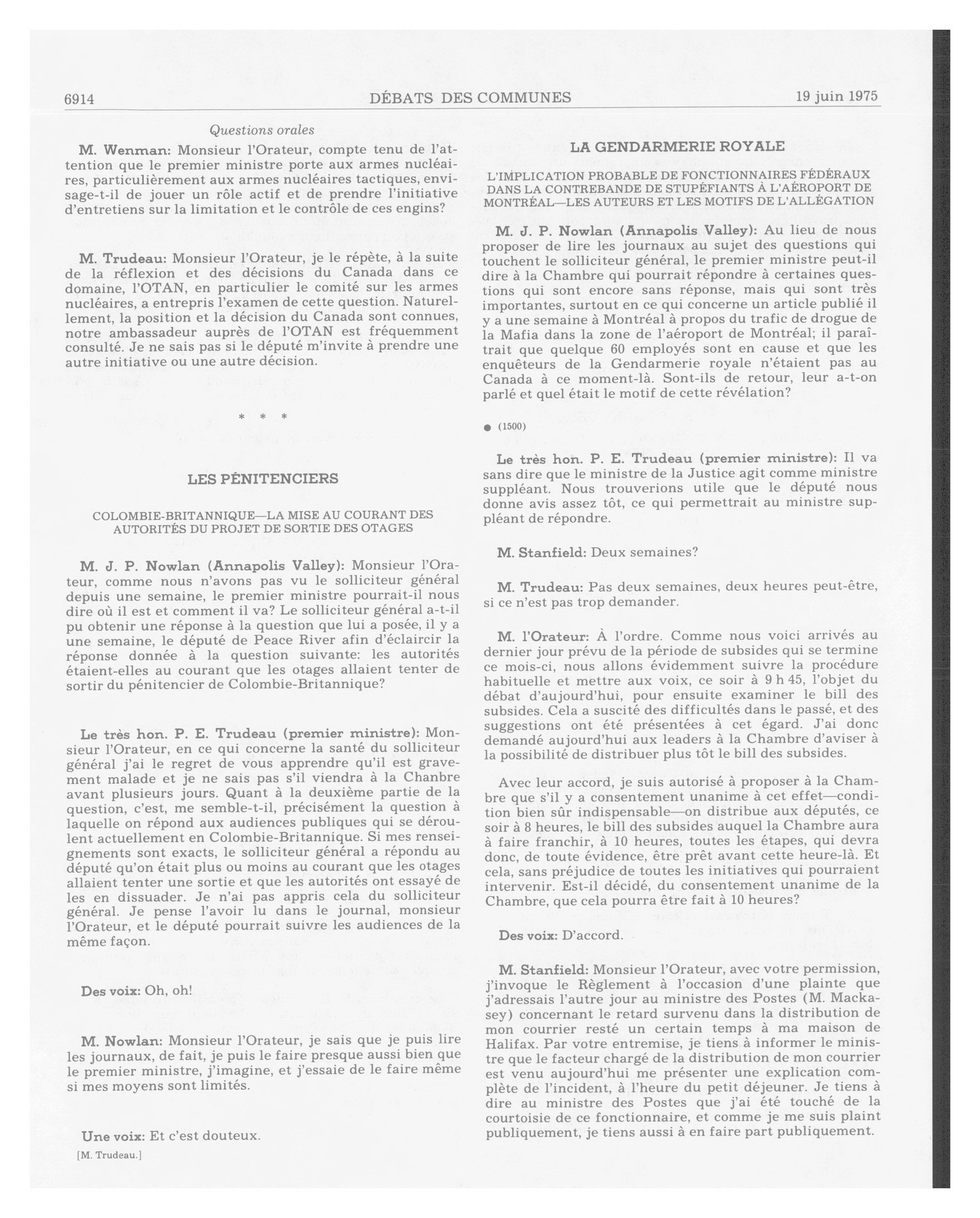 6914 DÉBATS DES COMMUNES 19 juin 1975

Questions orales

M. Wenman: Monsieur l'Orateur, compte tenu de l'attention que le premier ministre porte aux armes nucléaires, particulièrement aux armes nucléaires tactiques, envisage-t-il de jouer un rôle actif et de prendre l'initiative d'entretiens sur la limitation et le contrôle de ces engins?

M. Trudeau: Monsieur l'Orateur, je le répète, à la suite de la réflexion et des décisions du Canada dans ce domaine, l'OTAN, en particulier le comité sur les armes nucléaires, a entrepris l'examen de cette question. Naturellement, la position et la décision du Canada sont connues, notre ambassadeur auprès de l'OTAN est fréquemment consulté. Je ne sais pas si le député m'invite à prendre une autre initiative ou une autre décision.

* * *

LES PÉNITENCIERS

COLOMBIE-BRITANNIQUE—LA MISE AU COURANT DES AUTORITÉS DU PROJET DE SORTIE DES OTAGES

M. J. P. Nowlan (Annapolis Valley): Monsieur l'Orateur, comme nous n'avons pas vu le solliciteur général depuis une semaine, le premier ministre pourrait-il nous dire où il est et comment il va? Le solliciteur général a-t-il pu obtenir une réponse à la question que lui a posée, il y a une semaine, le député de Peace River afin d'éclaircir la réponse donnée à la question suivante: les autorités étaient-elles au courant que les otages allaient tenter de sortir du pénitencier de Colombie-Britannique?

Le très hon. P. E. Trudeau (premier ministre): Monsieur l'Orateur, en ce qui concerne la santé du solliciteur général j'ai le regret de vous apprendre qu'il est gravement malade et je ne sais pas s'il viendra à la Chambre avant plusieurs jours. Quant à la deuxième partie de la question, c'est, me semble-t-il, précisément la question à laquelle on répond aux audiences publiques qui se déroulent actuellement en Colombie-Britannique. Si mes renseignements sont exacts, le solliciteur général a répondu au député qu'on était plus ou moins au courant que les otages allaient tenter une sortie et que les autorités ont essayé de les en dissuader. Je n'ai pas appris cela du solliciteur général. Je pense l'avoir lu dans le journal, monsieur l'Orateur, et le député pourrait suivre les audiences de la même façon.

Des voix: Oh, oh!

M. Nowlan: Monsieur l'Orateur, je sais que je puis lire les journaux, de fait, je puis le faire presque aussi bien que le premier ministre, j'imagine, et j'essaie de le faire même si mes moyens sont limités.

Une voix: Et c'est douteux.

[M. Trudeau.]

LA GENDARMERIE ROYALE

L'IMPLICATION PROBABLE DE FONCTIONNAIRES FÉDÉRAUX DANS LA CONTREBANDE DE STUPÉFIANTS À L'AÉROPORT DE MONTRÉAL—LES AUTEURS ET LES MOTIFS DE L'ALLÉGATION

M. J. P. Nowlan (Annapolis Valley): Au lieu de nous proposer de lire les journaux au sujet des questions qui touchent le solliciteur général, le premier ministre peut-il dire à la Chambre qui pourrait répondre à certaines questions qui sont encore sans réponse, mais qui sont très importantes, surtout en ce qui concerne un article publié il y a une semaine à Montréal à propos du trafic de drogue de la Mafia dans la zone de l'aéroport de Montréal; il paraîtrait que quelque 60 employés sont en cause et que les enquêteurs de la Gendarmerie royale n'étaient pas au Canada à ce moment-là. Sont-ils de retour, leur a-t-on parlé et quel était le motif de cette révélation?

● (1500)

Le très hon. P. E. Trudeau (premier ministre): Il va sans dire que le ministre de la Justice agit comme ministre suppléant. Nous trouverions utile que le député nous donne avis assez tôt, ce qui permettrait au ministre suppléant de répondre.

M. Stanfield: Deux semaines?

M. Trudeau: Pas deux semaines, deux heures peut-être, si ce n'est pas trop demander.

M. l'Orateur: À l'ordre. Comme nous voici arrivés au dernier jour prévu de la période de subsides qui se termine ce mois-ci, nous allons évidemment suivre la procédure habituelle et mettre aux voix, ce soir à 9 h 45, l'objet du débat d'aujourd'hui, pour ensuite examiner le bill des subsides. Cela a suscité des difficultés dans le passé, et des suggestions ont été présentées à cet égard. J'ai donc demandé aujourd'hui aux leaders à la Chambre d'aviser à la possibilité de distribuer plus tôt le bill des subsides.

Avec leur accord, je suis autorisé à proposer à la Chambre que s'il y a consentement unanime à cet effet—condition bien sûr indispensable—on distribue aux députés, ce soir à 8 heures, le bill des subsides auquel la Chambre aura à faire franchir, à 10 heures, toutes les étapes, qui devra donc, de toute évidence, être prêt avant cette heure-là. Et cela, sans préjudice de toutes les initiatives qui pourraient intervenir. Est-il décidé, du consentement unanime de la Chambre, que cela pourra être fait à 10 heures?

Des voix: D'accord.

M. Stanfield: Monsieur l'Orateur, avec votre permission, j'invoque le Règlement à l'occasion d'une plainte que j'adressais l'autre jour au ministre des Postes (M. Mackasey) concernant le retard survenu dans la distribution de mon courrier resté un certain temps à ma maison de Halifax. Par votre entremise, je tiens à informer le ministre que le facteur chargé de la distribution de mon courrier est venu aujourd'hui me présenter une explication complète de l'incident, à l'heure du petit déjeuner. Je tiens à dire au ministre des Postes que j'ai été touché de la courtoisie de ce fonctionnaire, et comme je me suis plaint publiquement, je tiens aussi à en faire part publiquement.